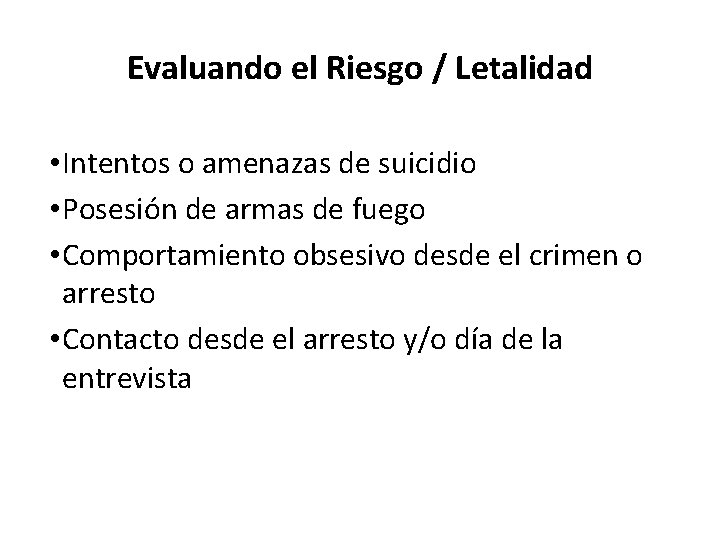 Evaluando el Riesgo / Letalidad

• Intentos o amenazas de suicidio
• Posesión de armas de fuego
• Comportamiento obsesivo desde el crimen o arresto
• Contacto desde el arresto y/o día de la entrevista